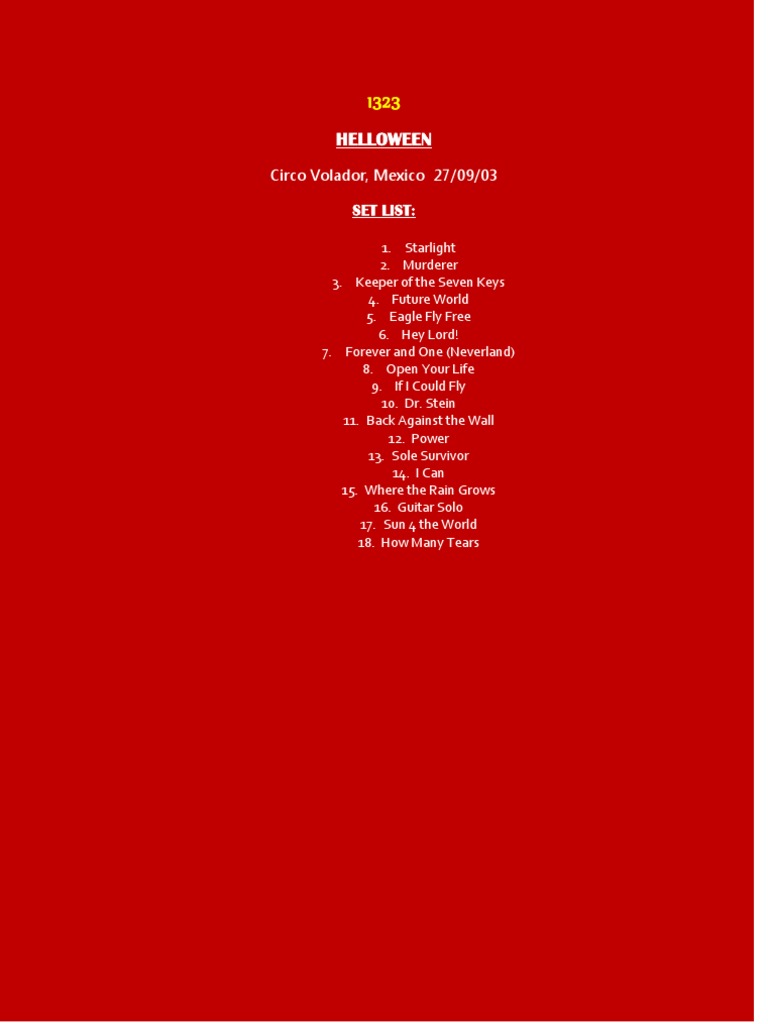 1323

HELLOWEEN

Circo Volador, Mexico 27/09/03

SET LIST:

1. Starlight
2. Murderer
3. Keeper of the Seven Keys
4. Future World
5. Eagle Fly Free
6. Hey Lord!
7. Forever and One (Neverland)
8. Open Your Life
9. If I Could Fly
10. Dr. Stein
11. Back Against the Wall
12. Power
13. Sole Survivor
14. I Can
15. Where the Rain Grows
16. Guitar Solo
17. Sun 4 the World
18. How Many Tears